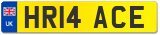 UK
HR14 ACE